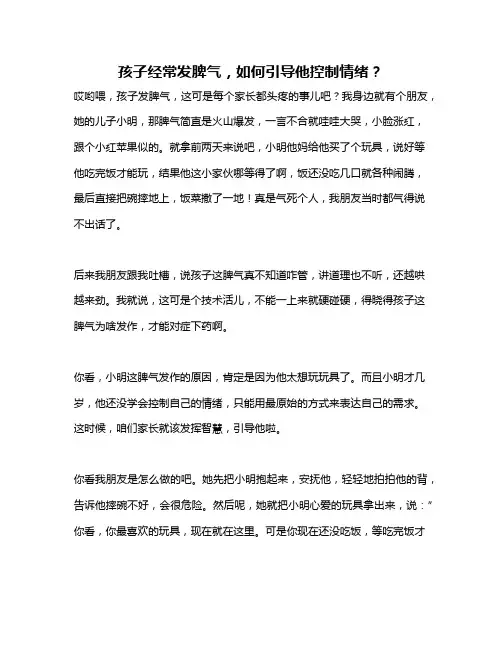 孩子经常发脾气，如何引导他控制情绪？

哎哟喂，孩子发脾气，这可是每个家长都头疼的事儿吧？我身边就有个朋友，她的儿子小明，那脾气简直是火山爆发，一言不合就哇哇大哭，小脸涨红，跟个小红苹果似的。就拿前两天来说吧，小明他妈给他买了个玩具，说好等他吃完饭才能玩，结果他这小家伙哪等得了啊，饭还没吃几口就各种闹腾，最后直接把碗摔地上，饭菜撒了一地！真是气死个人，我朋友当时都气得说不出话了。

后来我朋友跟我吐槽，说孩子这脾气真不知道咋管，讲道理也不听，还越哄越来劲。我就说，这可是个技术活儿，不能一上来就硬碰硬，得晓得孩子这脾气为啥发作，才能对症下药啊。

你看，小明这脾气发作的原因，肯定是因为他太想玩玩具了。而且小明才几岁，他还没学会控制自己的情绪，只能用最原始的方式来表达自己的需求。这时候，咱们家长就该发挥智慧，引导他啦。

你看我朋友是怎么做的吧。她先把小明抱起来，安抚他，轻轻地拍拍他的背，告诉他摔碗不好，会很危险。然后呢，她就把小明心爱的玩具拿出来，说："你看，你最喜欢的玩具，现在就在这里。可是你现在还没吃饭，等吃完饭才